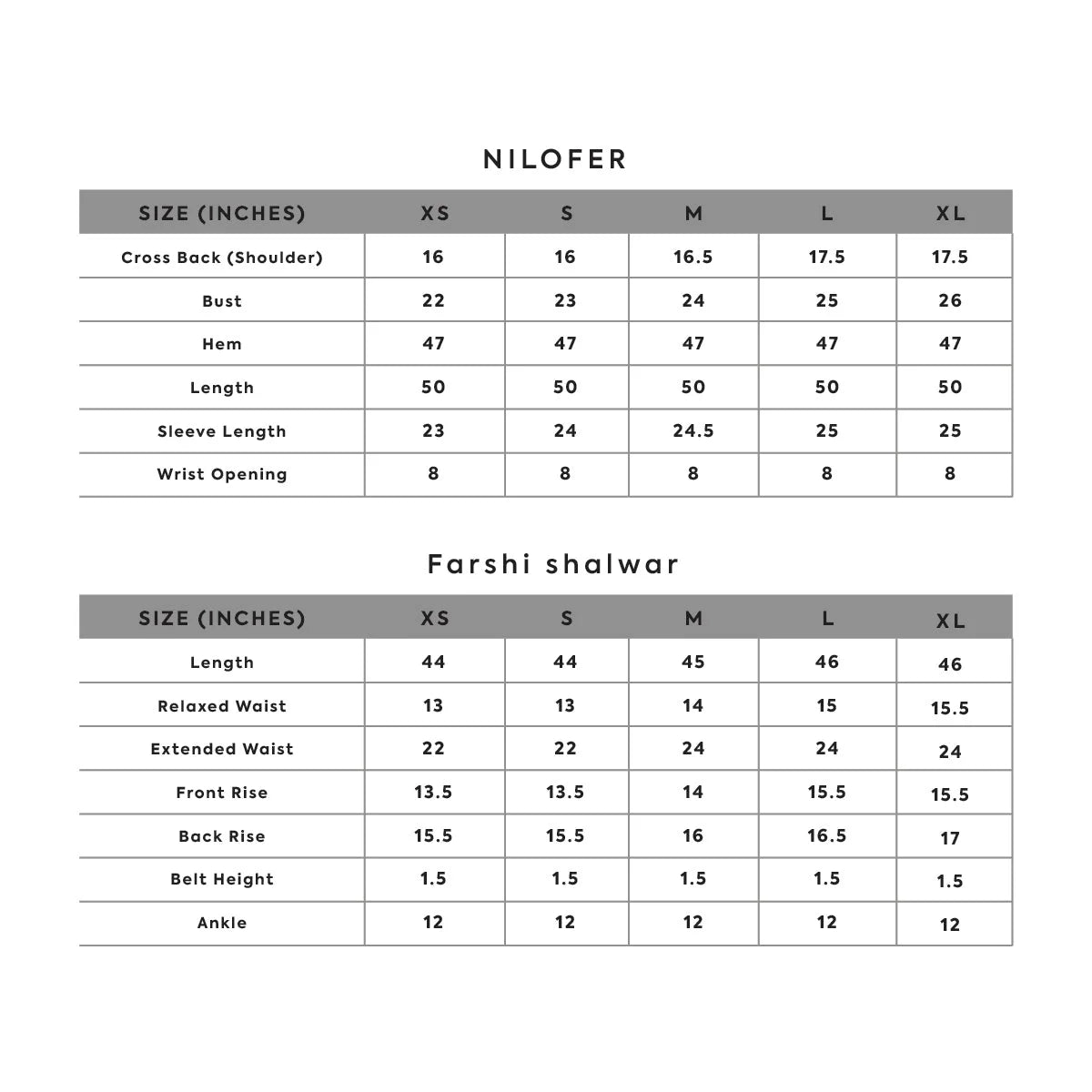 NILOFER

| SIZE (INCHES) | XS | S | M | L | XL |
|---|---|---|---|---|---|
| Cross Back (Shoulder) | 16 | 16 | 16.5 | 17.5 | 17.5 |
| Bust | 22 | 23 | 24 | 25 | 26 |
| Hem | 47 | 47 | 47 | 47 | 47 |
| Length | 50 | 50 | 50 | 50 | 50 |
| Sleeve Length | 23 | 24 | 24.5 | 25 | 25 |
| Wrist Opening | 8 | 8 | 8 | 8 | 8 |

Farshi shalwar

| SIZE (INCHES) | XS | S | M | L | XL |
|---|---|---|---|---|---|
| Length | 44 | 44 | 45 | 46 | 46 |
| Relaxed Waist | 13 | 13 | 14 | 15 | 15.5 |
| Extended Waist | 22 | 22 | 24 | 24 | 24 |
| Front Rise | 13.5 | 13.5 | 14 | 15.5 | 15.5 |
| Back Rise | 15.5 | 15.5 | 16 | 16.5 | 17 |
| Belt Height | 1.5 | 1.5 | 1.5 | 1.5 | 1.5 |
| Ankle | 12 | 12 | 12 | 12 | 12 |